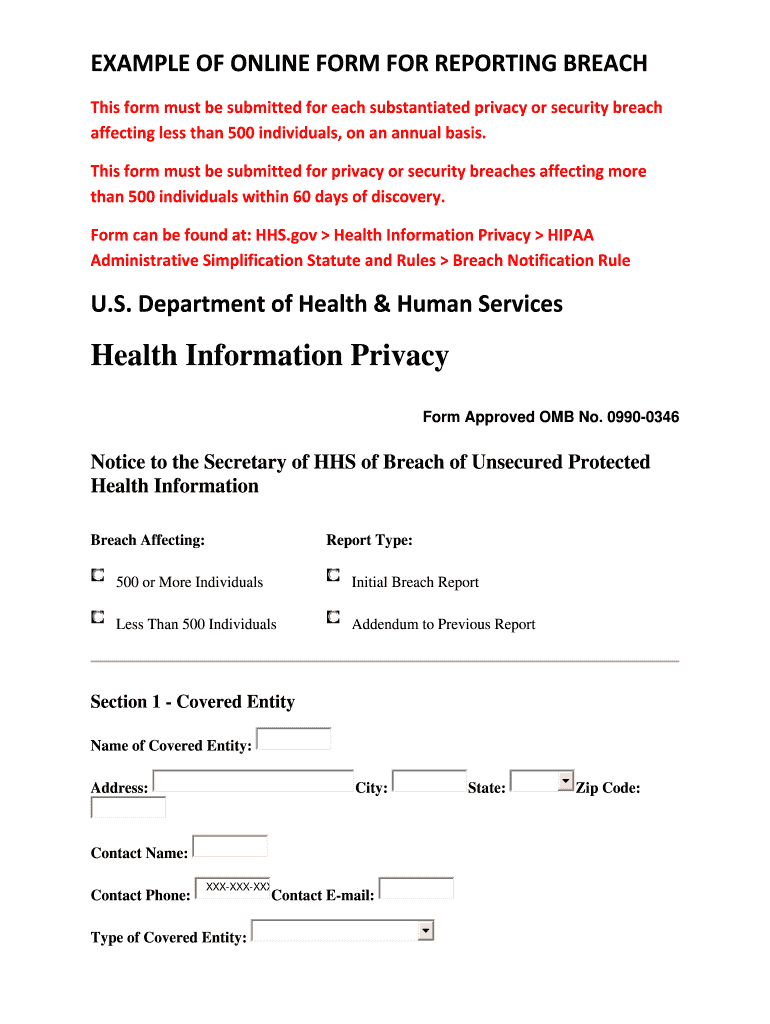 EXAMPLE OF ONLINE FORM FOR REPORTING BREACH

This form must be submitted for each substantiated privacy or security breach affecting less than 500 individuals, on an annual basis.

This form must be submitted for privacy or security breaches affecting more than 500 individuals within 60 days of discovery.

Form can be found at: HHS.gov > Health Information Privacy > HIPAA Administrative Simplification Statute and Rules > Breach Notification Rule

U.S. Department of Health & Human Services

Health Information Privacy

Form Approved OMB No. 0990-0346

Notice to the Secretary of HHS of Breach of Unsecured Protected Health Information

Breach Affecting:

500 or More Individuals

Less Than 500 Individuals

Report Type:

Initial Breach Report

Addendum to Previous Report

Section 1 - Covered Entity

Name of Covered Entity:

Address: City: State: Zip Code:

Contact Name:

Contact Phone: XXX-XXX-XXX Contact E-mail:

Type of Covered Entity: